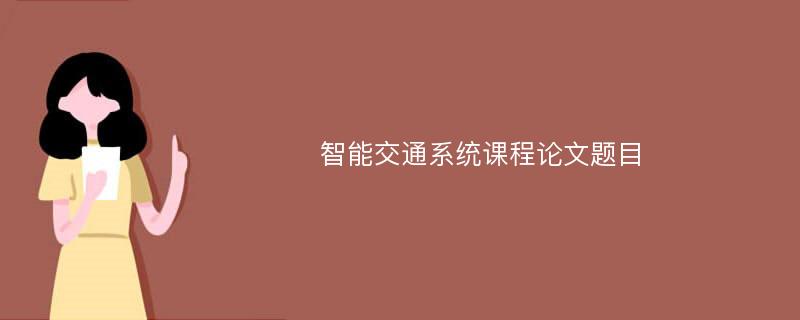 智能交通系统课程论文题目